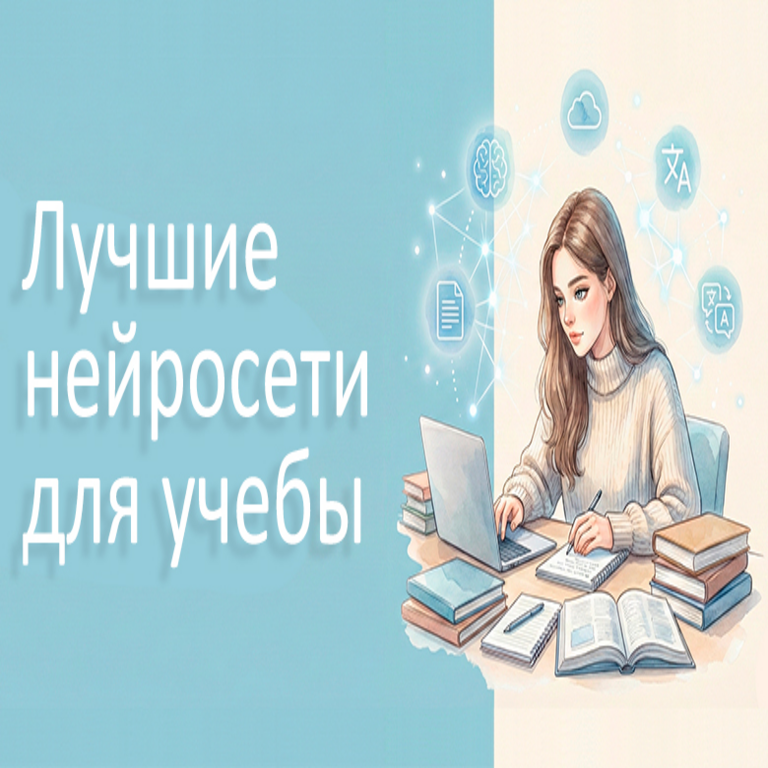 Лучшие нейросети для учебы